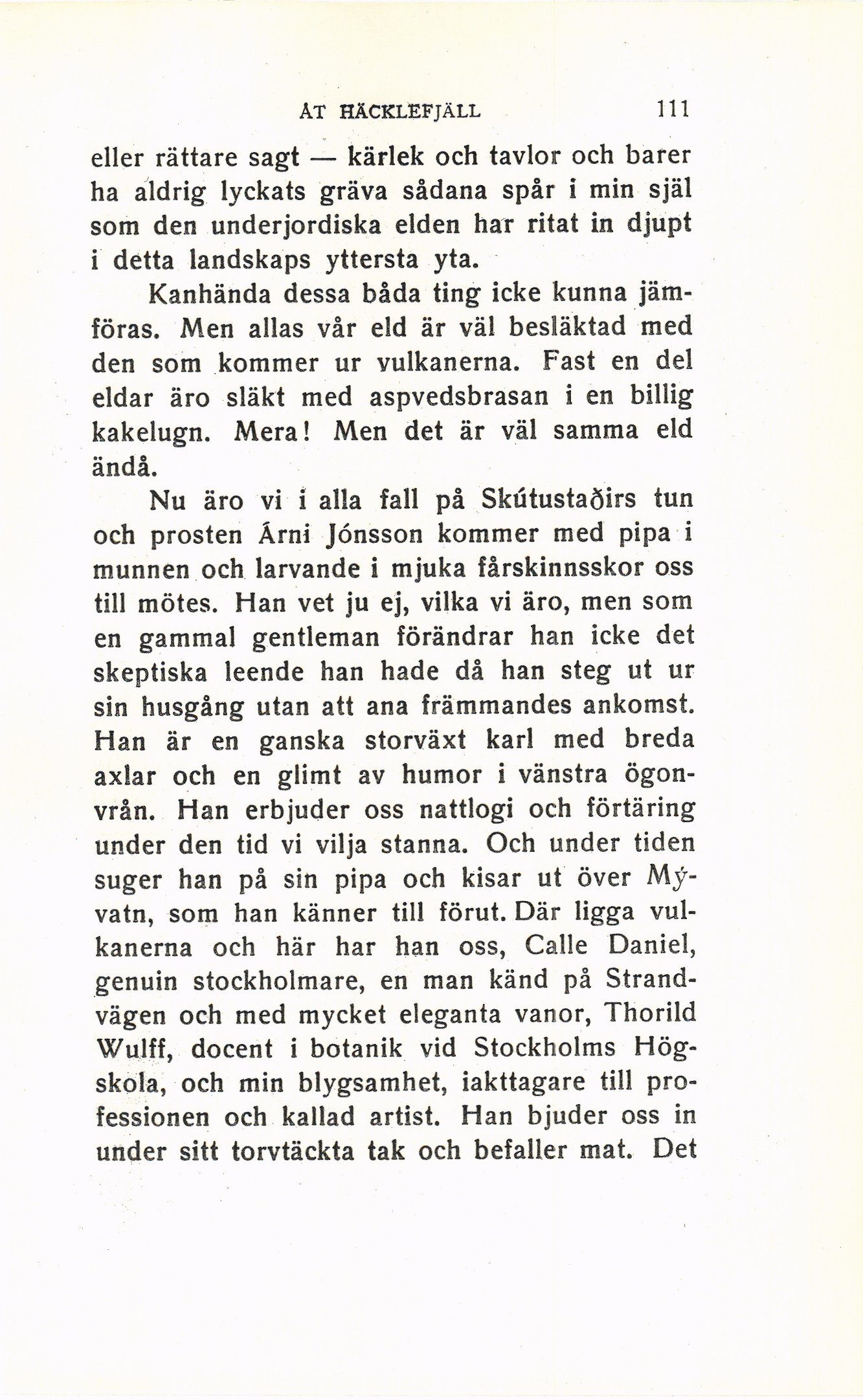 ÅT HÄCKLEFJÄLL 111

eller rättare sagt — kärlek och tavlor och barer ha aldrig lyckats gräva sådana spår i min själ som den underjordiska elden har ritat in djupt i detta landskaps yttersta yta.

Kanhända dessa båda ting icke kunna jämföras. Men allas vår eld är väl besläktad med den som kommer ur vulkanerna. Fast en del eldar äro släkt med aspvedsbrasan i en billig kakelugn. Mera! Men det är väl samma eld ändå.

Nu äro vi i alla fall på Skútustaðirs tun och prosten Árni Jónsson kommer med pipa i munnen och larvande i mjuka fårskinnsskor oss till mötes. Han vet ju ej, vilka vi äro, men som en gammal gentleman förändrar han icke det skeptiska leende han hade då han steg ut ur sin husgång utan att ana främmandes ankomst. Han är en ganska storväxt karl med breda axlar och en glimt av humor i vänstra ögonvrån. Han erbjuder oss nattlogi och förtäring under den tid vi vilja stanna. Och under tiden suger han på sin pipa och kisar ut över Mývatn, som han känner till förut. Där ligga vulkanerna och här har han oss, Calle Daniel, genuin stockholmare, en man känd på Strandvägen och med mycket eleganta vanor, Thorild Wulff, docent i botanik vid Stockholms Högskola, och min blygsamhet, iakttagare till professionen och kallad artist. Han bjuder oss in under sitt torvtäckta tak och befaller mat. Det